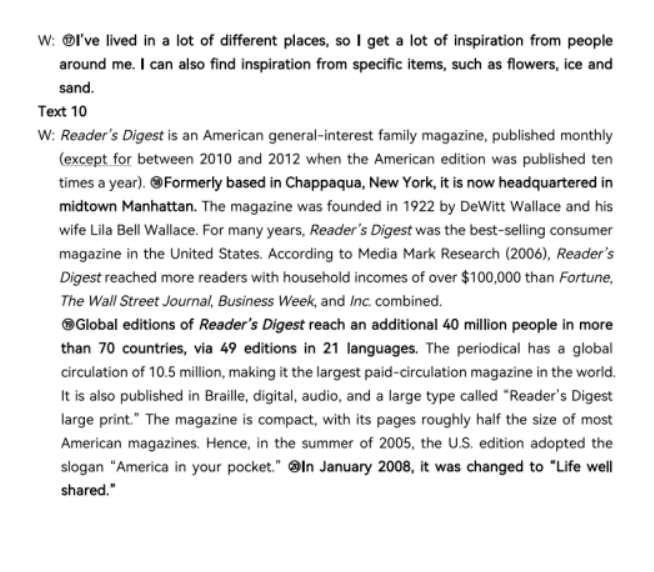 W: ⑰I've lived in a lot of different places, so I get a lot of inspiration from people around me. I can also find inspiration from specific items, such as flowers, ice and sand.

Text 10

W: Reader's Digest is an American general-interest family magazine, published monthly (except for between 2010 and 2012 when the American edition was published ten times a year). ⑱Formerly based in Chappaqua, New York, it is now headquartered in midtown Manhattan. The magazine was founded in 1922 by DeWitt Wallace and his wife Lila Bell Wallace. For many years, Reader's Digest was the best-selling consumer magazine in the United States. According to Media Mark Research (2006), Reader's Digest reached more readers with household incomes of over $100,000 than Fortune, The Wall Street Journal, Business Week, and Inc. combined.

⑲Global editions of Reader's Digest reach an additional 40 million people in more than 70 countries, via 49 editions in 21 languages. The periodical has a global circulation of 10.5 million, making it the largest paid-circulation magazine in the world. It is also published in Braille, digital, audio, and a large type called "Reader's Digest large print." The magazine is compact, with its pages roughly half the size of most American magazines. Hence, in the summer of 2005, the U.S. edition adopted the slogan "America in your pocket." ⑳In January 2008, it was changed to "Life well shared."